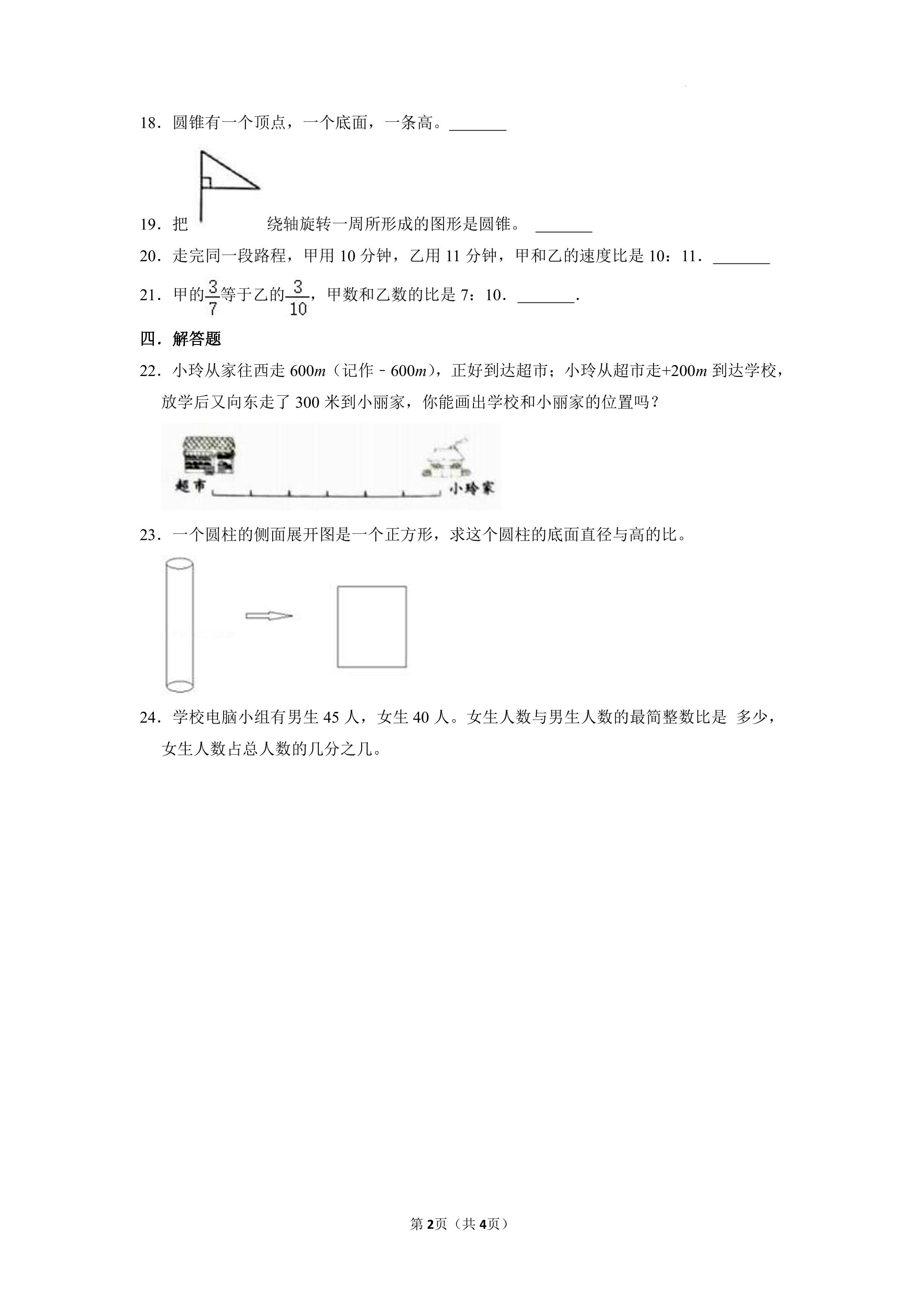 18．圆锥有一个顶点，一个底面，一条高。____

19．把 绕轴旋转一周所形成的图形是圆锥。 ____

20．走完同一段路程，甲用10分钟，乙用11分钟，甲和乙的速度比是10：11．____

21．甲的$\frac{3}{7}$等于乙的$\frac{3}{10}$，甲数和乙数的比是7：10．____.

四．解答题

22．小玲从家往西走600m（记作－600m），正好到达超市；小玲从超市走+200m到达学校，放学后又向东走了300米到小丽家，你能画出学校和小丽家的位置吗？

超市

小玲家

23．一个圆柱的侧面展开图是一个正方形，求这个圆柱的底面直径与高的比。

24．学校电脑小组有男生45人，女生40人。女生人数与男生人数的最简整数比是 多少，女生人数占总人数的几分之几。

第2页（共4页）